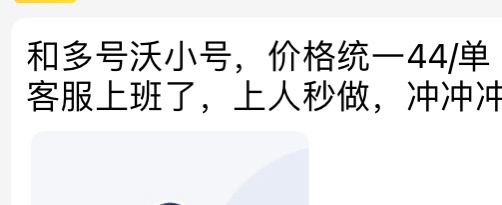 和多号沃小号，价格统一44/单
客服上班了，上人秒做，冲冲冲